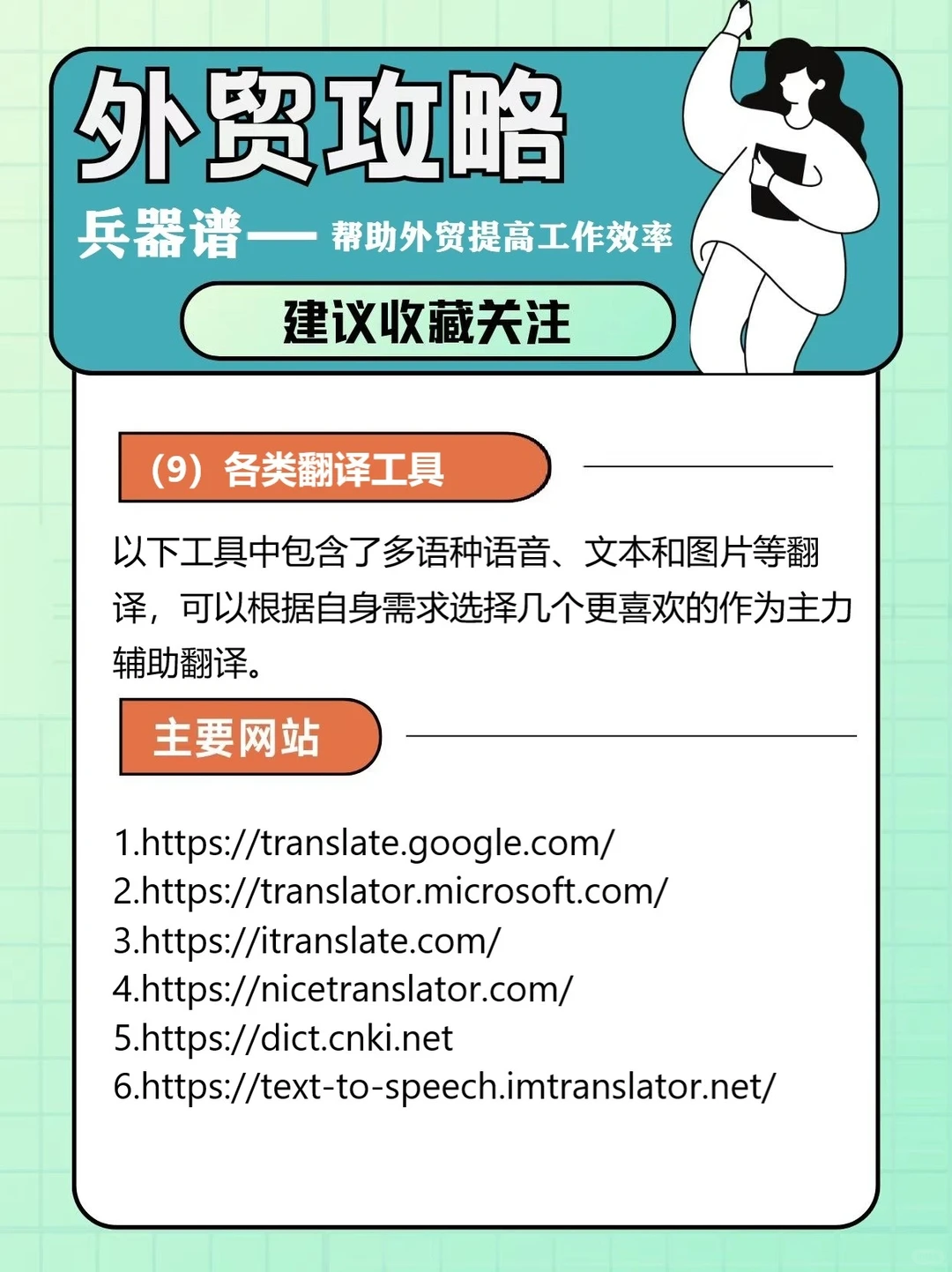 外贸攻略

兵器谱—— 帮助外贸提高工作效率

建议收藏关注

（9）各类翻译工具

以下工具中包含了多语种语音、文本和图片等翻译，可以根据自身需求选择几个更喜欢的作为主力辅助翻译。

主要网站

1.https://translate.google.com/
2.https://translator.microsoft.com/
3.https://itranslate.com/
4.https://nicetranslator.com/
5.https://dict.cnki.net
6.https://text-to-speech.imtranslator.net/